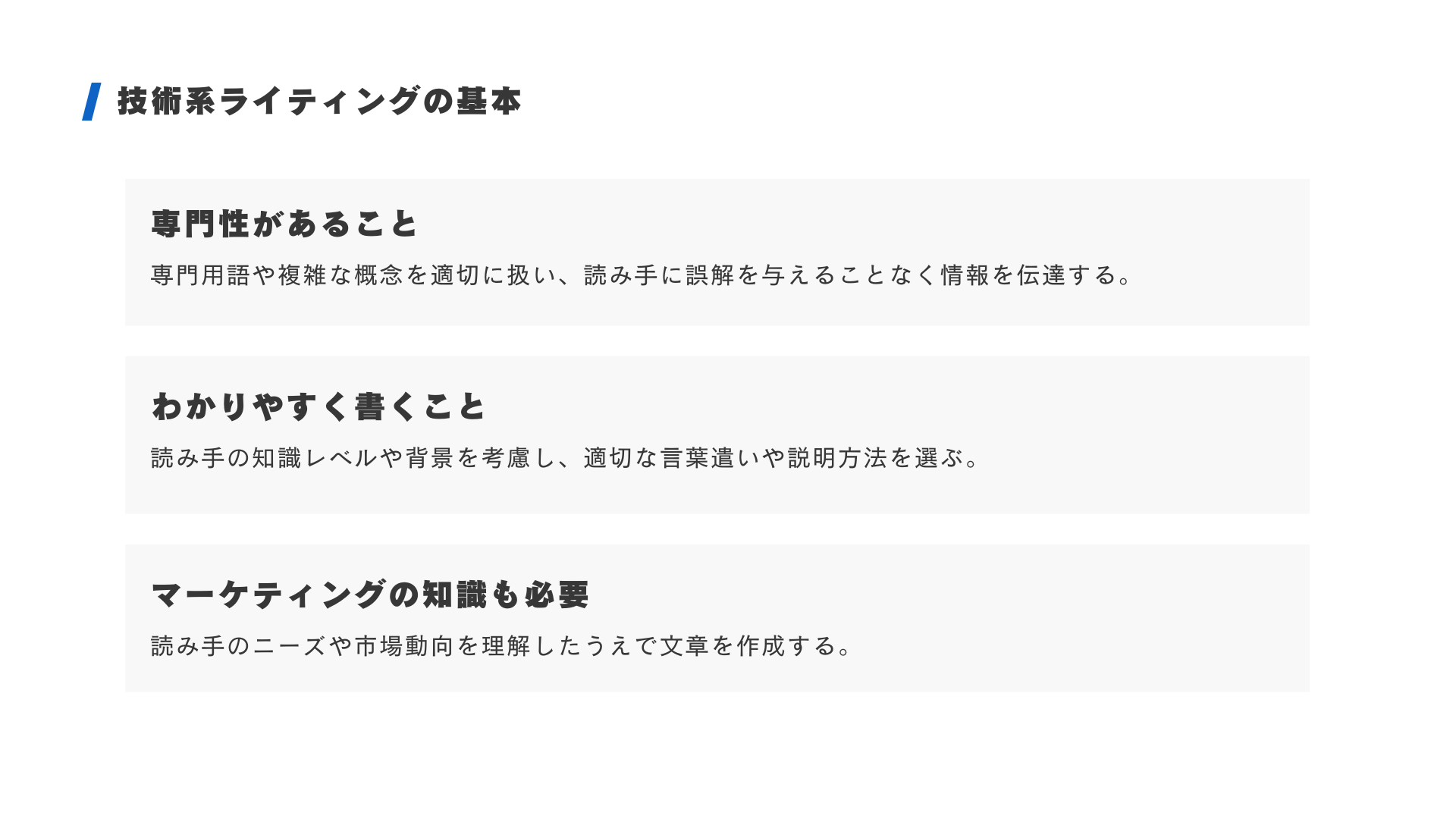 技術系ライティングの基本

専門性があること

専門用語や複雑な概念を適切に扱い、読み手に誤解を与えることなく情報を伝達する。

わかりやすく書くこと

読み手の知識レベルや背景を考慮し、適切な言葉遣いや説明方法を選ぶ。

マーケティングの知識も必要

読み手のニーズや市場動向を理解したうえで文章を作成する。